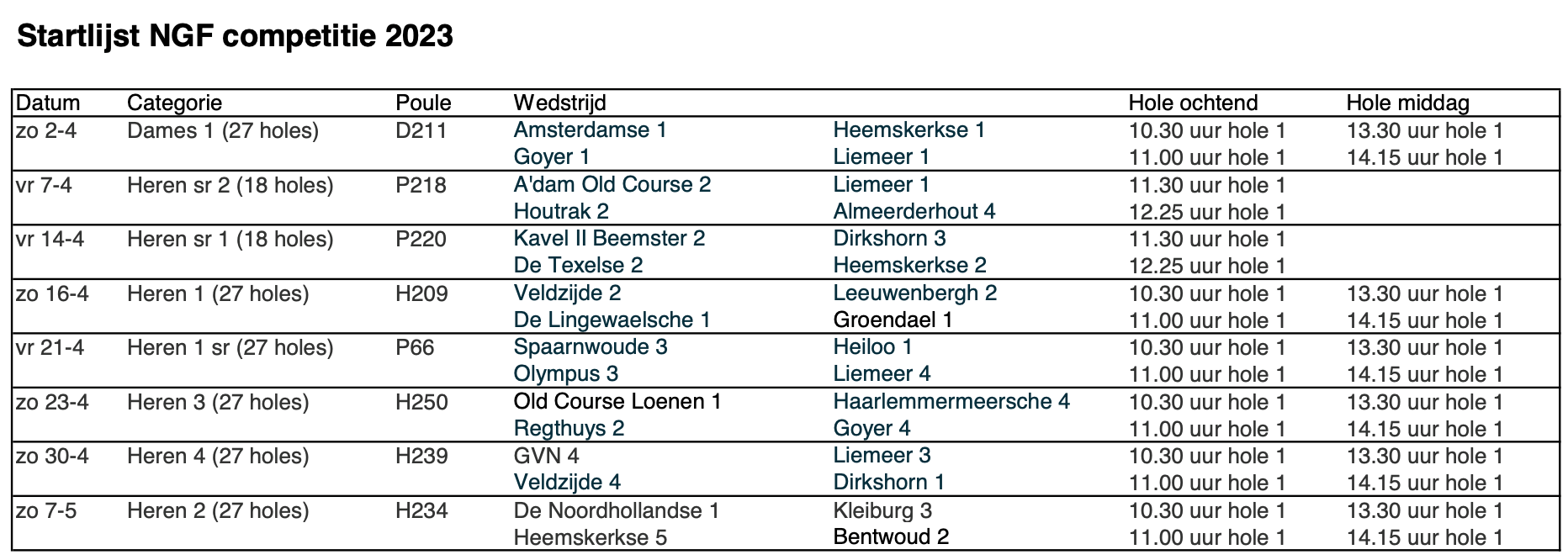 Startlijst NGF competitie 2023

| Datum | Categorie | Poule | Wedstrijd | | Hole ochtend | Hole middag |
|---|---|---|---|---|---|---|
| zo 2-4 | Dames 1 (27 holes) | D211 | Amsterdamse 1 | Heemskerkse 1 | 10.30 uur hole 1 | 13.30 uur hole 1 |
| | | | Goyer 1 | Liemeer 1 | 11.00 uur hole 1 | 14.15 uur hole 1 |
| vr 7-4 | Heren sr 2 (18 holes) | P218 | A'dam Old Course 2 | Liemeer 1 | 11.30 uur hole 1 | |
| | | | Houtrak 2 | Almeerderhout 4 | 12.25 uur hole 1 | |
| vr 14-4 | Heren sr 1 (18 holes) | P220 | Kavel II Beemster 2 | Dirkshorn 3 | 11.30 uur hole 1 | |
| | | | De Texelse 2 | Heemskerkse 2 | 12.25 uur hole 1 | |
| zo 16-4 | Heren 1 (27 holes) | H209 | Veldzijde 2 | Leeuwenbergh 2 | 10.30 uur hole 1 | 13.30 uur hole 1 |
| | | | De Lingewaelsche 1 | Groendael 1 | 11.00 uur hole 1 | 14.15 uur hole 1 |
| vr 21-4 | Heren 1 sr (27 holes) | P66 | Spaarnwoude 3 | Heiloo 1 | 10.30 uur hole 1 | 13.30 uur hole 1 |
| | | | Olympus 3 | Liemeer 4 | 11.00 uur hole 1 | 14.15 uur hole 1 |
| zo 23-4 | Heren 3 (27 holes) | H250 | Old Course Loenen 1 | Haarlemmermeersche 4 | 10.30 uur hole 1 | 13.30 uur hole 1 |
| | | | Regthuys 2 | Goyer 4 | 11.00 uur hole 1 | 14.15 uur hole 1 |
| zo 30-4 | Heren 4 (27 holes) | H239 | GVN 4 | Liemeer 3 | 10.30 uur hole 1 | 13.30 uur hole 1 |
| | | | Veldzijde 4 | Dirkshorn 1 | 11.00 uur hole 1 | 14.15 uur hole 1 |
| zo 7-5 | Heren 2 (27 holes) | H234 | De Noordhollandse 1 | Kleiburg 3 | 10.30 uur hole 1 | 13.30 uur hole 1 |
| | | | Heemskerkse 5 | Bentwoud 2 | 11.00 uur hole 1 | 14.15 uur hole 1 |